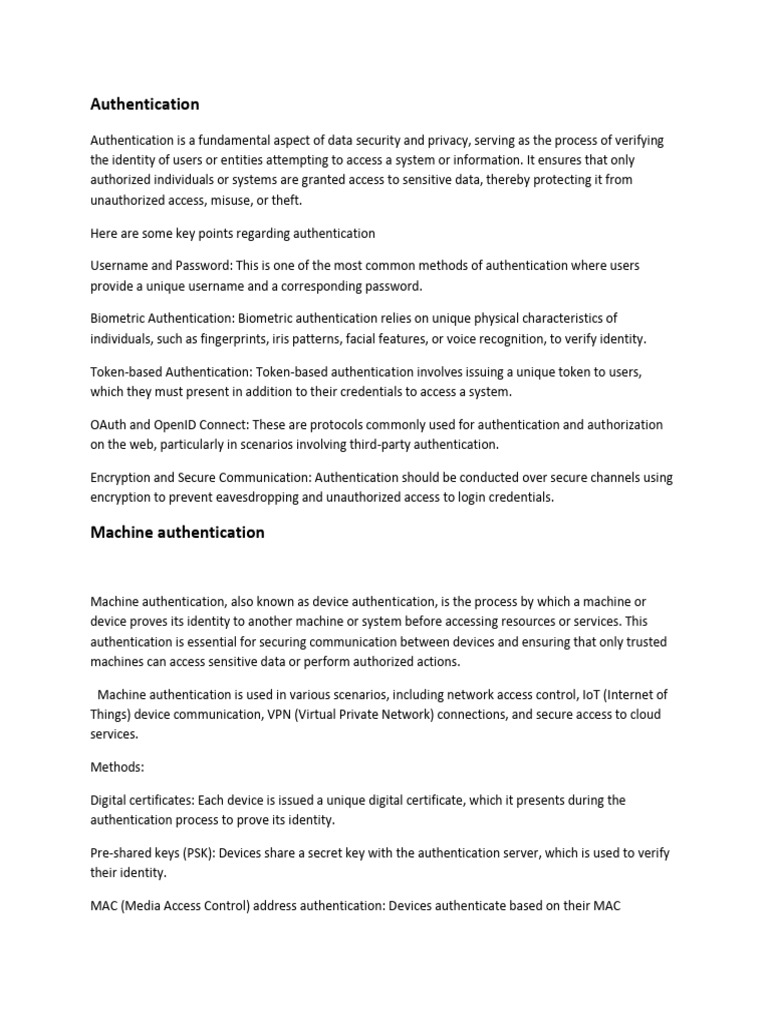 Authentication

Authentication is a fundamental aspect of data security and privacy, serving as the process of verifying the identity of users or entities attempting to access a system or information. It ensures that only authorized individuals or systems are granted access to sensitive data, thereby protecting it from unauthorized access, misuse, or theft.

Here are some key points regarding authentication

Username and Password: This is one of the most common methods of authentication where users provide a unique username and a corresponding password.

Biometric Authentication: Biometric authentication relies on unique physical characteristics of individuals, such as fingerprints, iris patterns, facial features, or voice recognition, to verify identity.

Token-based Authentication: Token-based authentication involves issuing a unique token to users, which they must present in addition to their credentials to access a system.

OAuth and OpenID Connect: These are protocols commonly used for authentication and authorization on the web, particularly in scenarios involving third-party authentication.

Encryption and Secure Communication: Authentication should be conducted over secure channels using encryption to prevent eavesdropping and unauthorized access to login credentials.

Machine authentication

Machine authentication, also known as device authentication, is the process by which a machine or device proves its identity to another machine or system before accessing resources or services. This authentication is essential for securing communication between devices and ensuring that only trusted machines can access sensitive data or perform authorized actions.

Machine authentication is used in various scenarios, including network access control, IoT (Internet of Things) device communication, VPN (Virtual Private Network) connections, and secure access to cloud services.

Methods:

Digital certificates: Each device is issued a unique digital certificate, which it presents during the authentication process to prove its identity.

Pre-shared keys (PSK): Devices share a secret key with the authentication server, which is used to verify their identity.

MAC (Media Access Control) address authentication: Devices authenticate based on their MAC